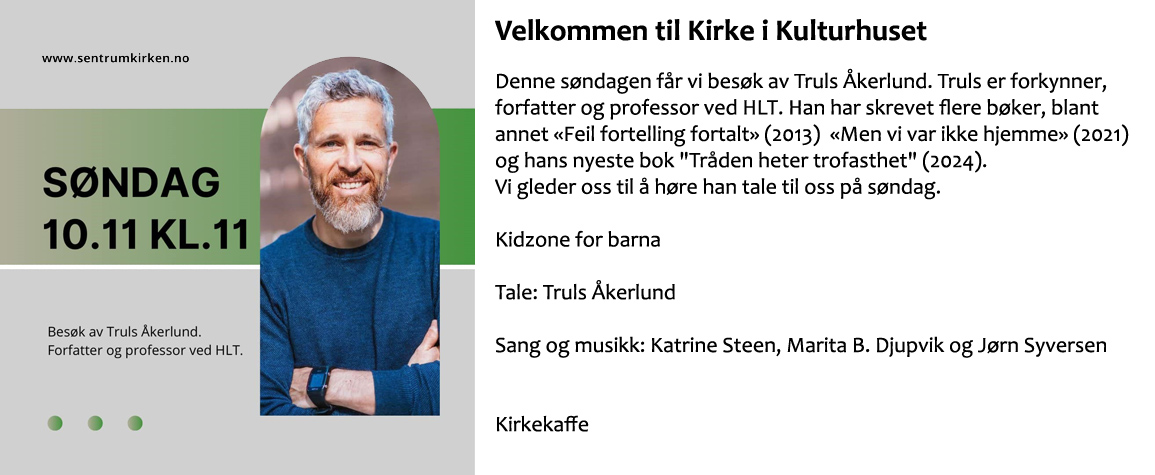 www.sentrumkirken.no

SØNDAG
10.11 KL.11

Besøk av Truls Åkerlund.
Forfatter og professor ved HLT.

Velkommen til Kirke i Kulturhuset

Denne søndagen får vi besøk av Truls Åkerlund. Truls er forkynner, forfatter og professor ved HLT. Han har skrevet flere bøker, blant annet «Feil fortelling fortalt» (2013) «Men vi var ikke hjemme» (2021) og hans nyeste bok "Tråden heter trofasthet" (2024).
Vi gleder oss til å høre han tale til oss på søndag.

Kidzone for barna

Tale: Truls Åkerlund

Sang og musikk: Katrine Steen, Marita B. Djupvik og Jørn Syversen

Kirkekaffe